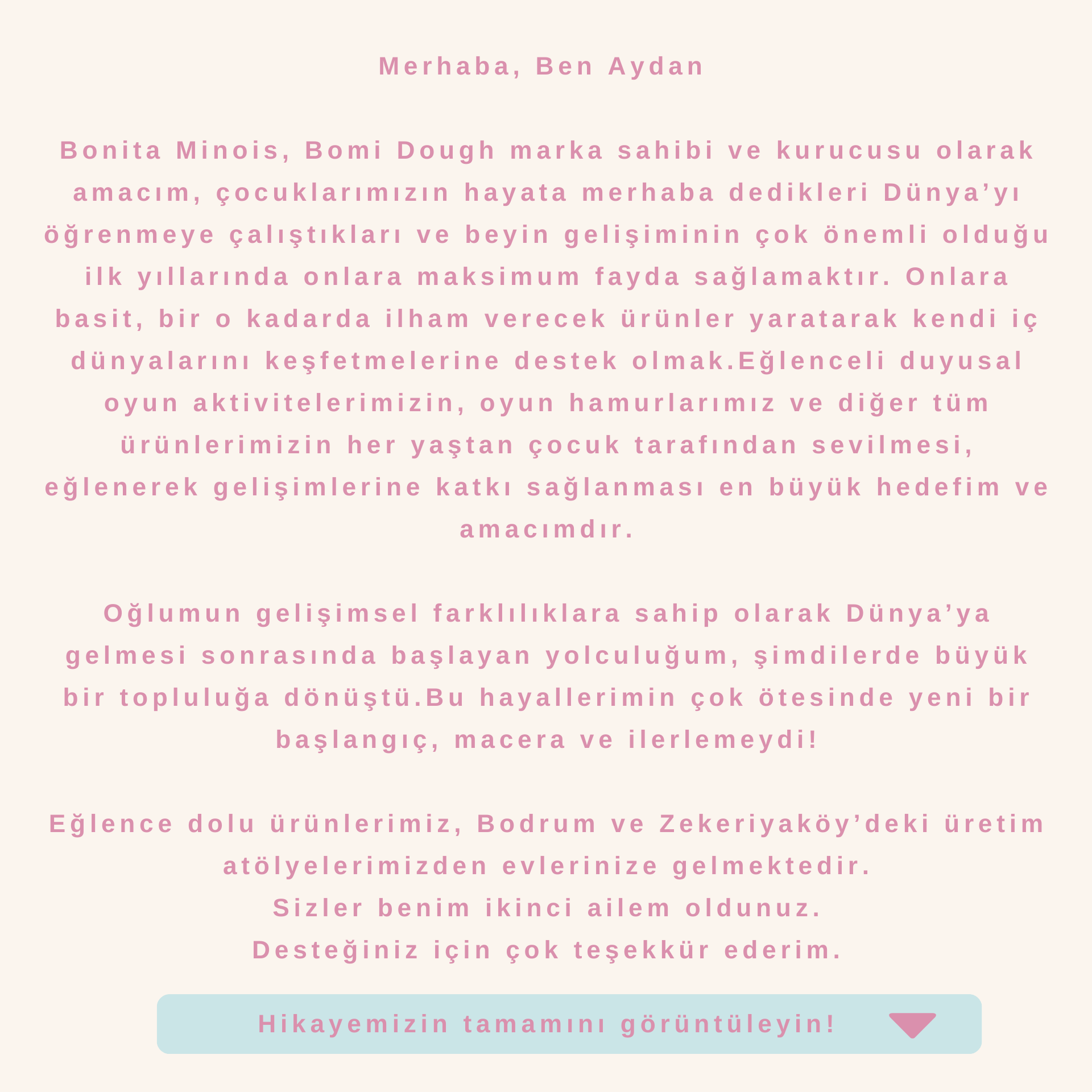 Merhaba, Ben Aydan

Bonita Minois, Bomi Dough marka sahibi ve kurucusu olarak amacım, çocuklarımızın hayata merhaba dedikleri Dünya’yı öğrenmeye çalıştıkları ve beyin gelişiminin çok önemli olduğu ilk yıllarında onlara maksimum fayda sağlamaktır. Onlara basit, bir o kadarda ilham verecek ürünler yaratarak kendi iç dünyalarını keşfetmelerine destek olmak.Eğlenceli duyusal oyun aktivitelerimizin, oyun hamurlarımız ve diğer tüm ürünlerimizin her yaştan çocuk tarafından sevilmesi, eğlenerek gelişimlerine katkı sağlanması en büyük hedefim ve amacımdır.

Oğlumun gelişimsel farklılıklara sahip olarak Dünya’ya gelmesi sonrasında başlayan yolculuğum, şimdilerde büyük bir topluluğa dönüştü.Bu hayallerimin çok ötesinde yeni bir başlangıç, macera ve ilerlemeydi!

Eğlence dolu ürünlerimiz, Bodrum ve Zekeriyaköy’deki üretim atölyelerimizden evlerinize gelmektedir.
Sizler benim ikinci ailem oldunuz.
Desteğiniz için çok teşekkür ederim.

Hikayemizin tamamını görüntüleyin!